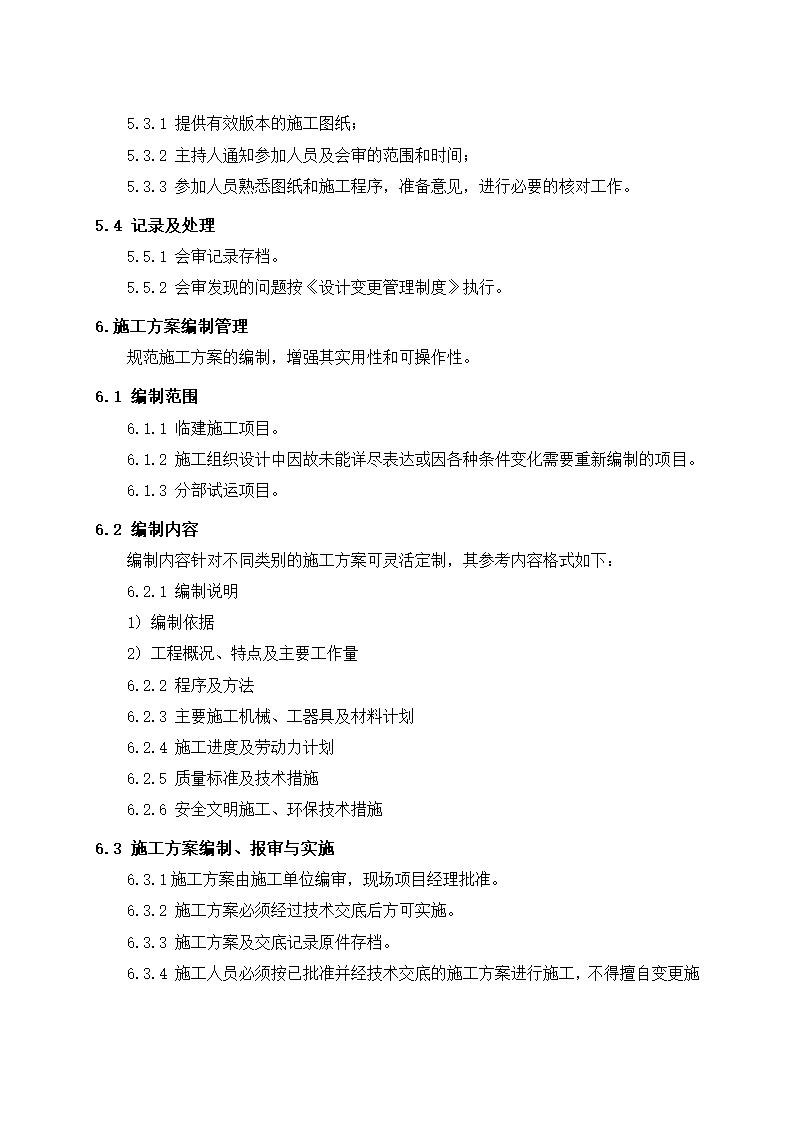 5.3.1 提供有效版本的施工图纸；

5.3.2 主持人通知参加人员及会审的范围和时间；

5.3.3 参加人员熟悉图纸和施工程序，准备意见，进行必要的核对工作。

5.4 记录及处理

5.5.1 会审记录存档。

5.5.2 会审发现的问题按《设计变更管理制度》执行。

6.施工方案编制管理

规范施工方案的编制，增强其实用性和可操作性。

6.1 编制范围

6.1.1 临建施工项目。

6.1.2 施工组织设计中因故未能详尽表达或因各种条件变化需要重新编制的项目。

6.1.3 分部试运项目。

6.2 编制内容

编制内容针对不同类别的施工方案可灵活定制，其参考内容格式如下：

6.2.1 编制说明

1）编制依据

2）工程概况、特点及主要工作量

6.2.2 程序及方法

6.2.3 主要施工机械、工器具及材料计划

6.2.4 施工进度及劳动力计划

6.2.5 质量标准及技术措施

6.2.6 安全文明施工、环保技术措施

6.3 施工方案编制、报审与实施

6.3.1施工方案由施工单位编审，现场项目经理批准。

6.3.2 施工方案必须经过技术交底后方可实施。

6.3.3 施工方案及交底记录原件存档。

6.3.4 施工人员必须按已批准并经技术交底的施工方案进行施工，不得擅自变更施